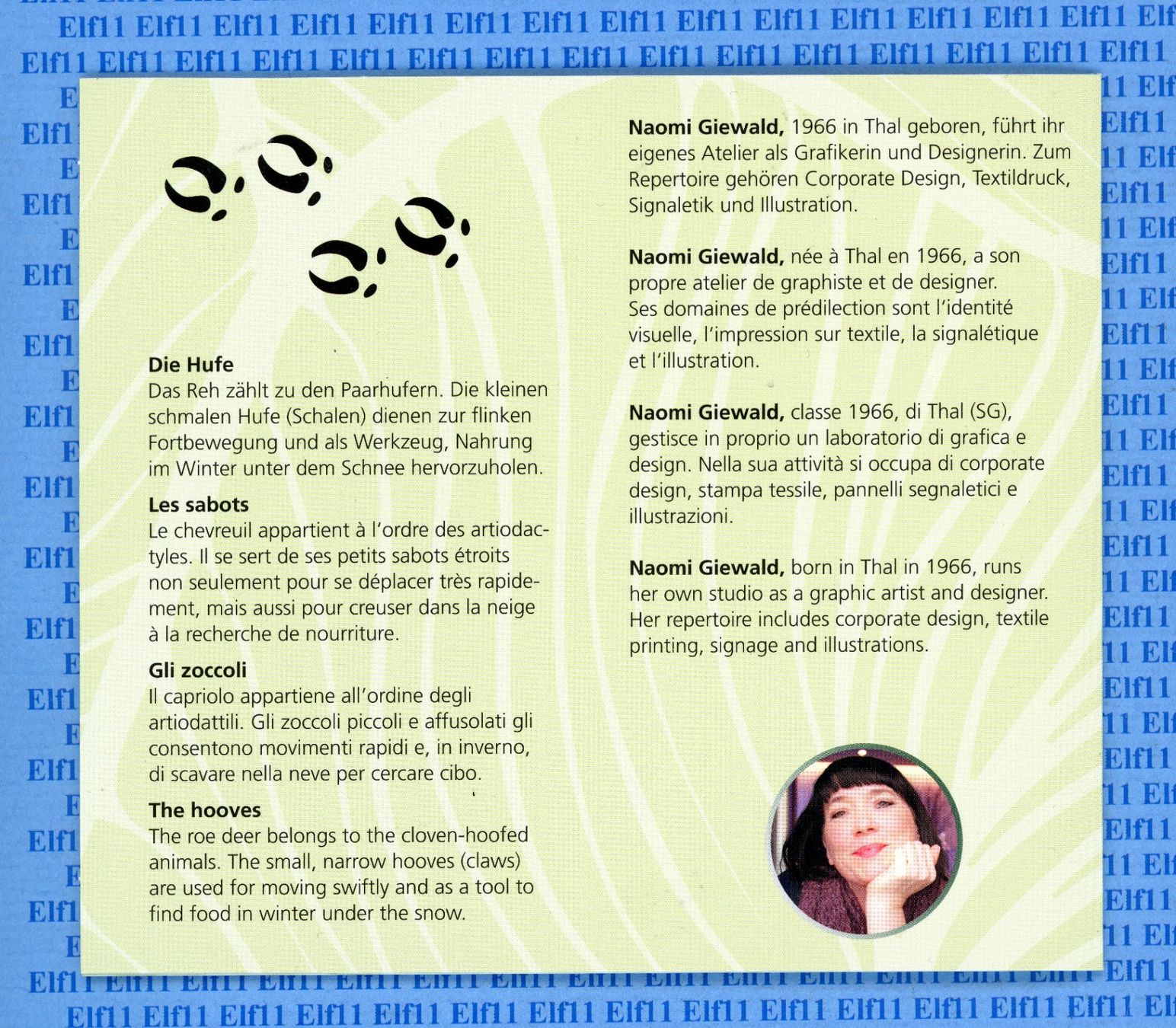 Die Hufe
Das Reh zählt zu den Paarhufern. Die kleinen schmalen Hufe (Schalen) dienen zur flinken Fortbewegung und als Werkzeug, Nahrung im Winter unter dem Schnee hervorzuholen.

Les sabots
Le chevreuil appartient à l'ordre des artiodactyles. Il se sert de ses petits sabots étroits non seulement pour se déplacer très rapidement, mais aussi pour creuser dans la neige à la recherche de nourriture.

Gli zoccoli
Il capriolo appartiene all'ordine degli artiodattili. Gli zoccoli piccoli e affusolati gli consentono movimenti rapidi e, in inverno, di scavare nella neve per cercare cibo.

The hooves
The roe deer belongs to the cloven-hoofed animals. The small, narrow hooves (claws) are used for moving swiftly and as a tool to find food in winter under the snow.

Naomi Giewald, 1966 in Thal geboren, führt ihr eigenes Atelier als Grafikerin und Designerin. Zum Repertoire gehören Corporate Design, Textildruck, Signaletik und Illustration.

Naomi Giewald, née à Thal en 1966, a son propre atelier de graphiste et de designer. Ses domaines de prédilection sont l'identité visuelle, l'impression sur textile, la signalétique et l'illustration.

Naomi Giewald, classe 1966, di Thal (SG), gestisce in proprio un laboratorio di grafica e design. Nella sua attività si occupa di corporate design, stampa tessile, pannelli segnaletici e illustrazioni.

Naomi Giewald, born in Thal in 1966, runs her own studio as a graphic artist and designer. Her repertoire includes corporate design, textile printing, signage and illustrations.

Elf11